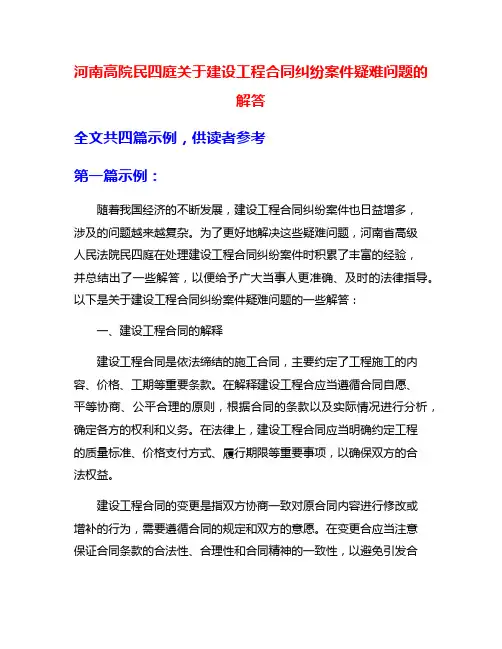 河南高院民四庭关于建设工程合同纠纷案件疑难问题的解答

全文共四篇示例，供读者参考

第一篇示例：

随着我国经济的不断发展，建设工程合同纠纷案件也日益增多，涉及的问题越来越复杂。为了更好地解决这些疑难问题，河南省高级人民法院民四庭在处理建设工程合同纠纷案件时积累了丰富的经验，并总结出了一些解答，以便给予广大当事人更准确、及时的法律指导。以下是关于建设工程合同纠纷案件疑难问题的一些解答：

一、建设工程合同的解释

建设工程合同是依法缔结的施工合同，主要约定了工程施工的内容、价格、工期等重要条款。在解释建设工程合应当遵循合同自愿、平等协商、公平合理的原则，根据合同的条款以及实际情况进行分析，确定各方的权利和义务。在法律上，建设工程合同应当明确约定工程的质量标准、价格支付方式、履行期限等重要事项，以确保双方的合法权益。

建设工程合同的变更是指双方协商一致对原合同内容进行修改或增补的行为，需要遵循合同的规定和双方的意愿。在变更合应当注意保证合同条款的合法性、合理性和合同精神的一致性，以避免引发合